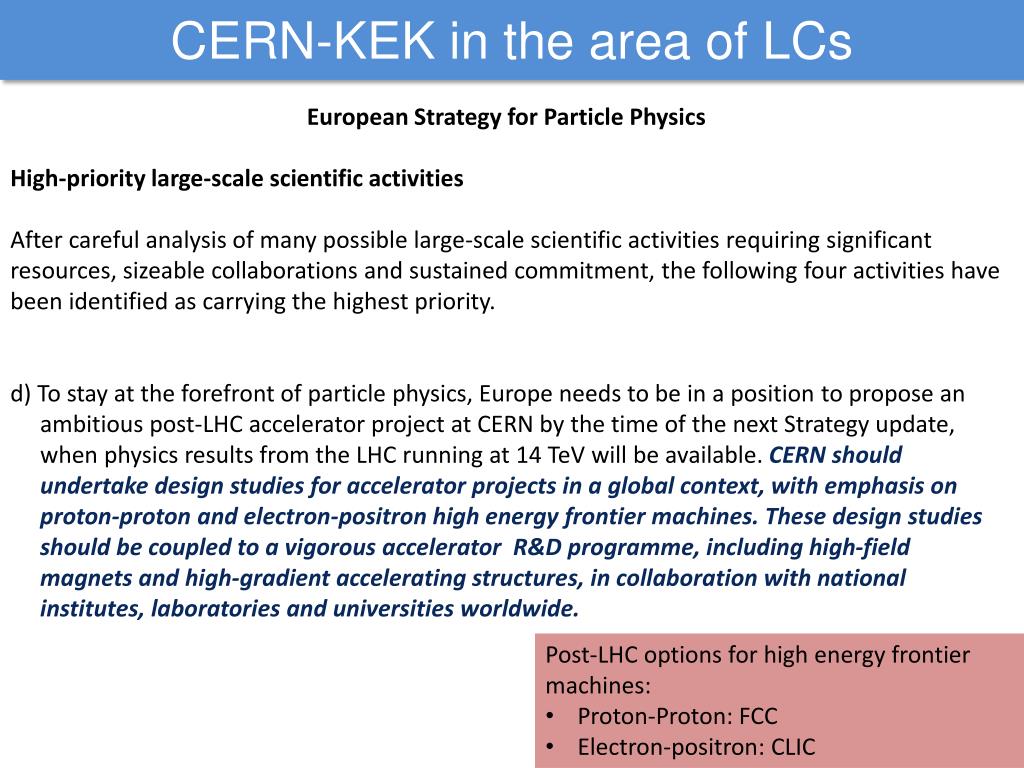 CERN-KEK in the area of LCs

European Strategy for Particle Physics

High-priority large-scale scientific activities

After careful analysis of many possible large-scale scientific activities requiring significant resources, sizeable collaborations and sustained commitment, the following four activities have been identified as carrying the highest priority.

d) To stay at the forefront of particle physics, Europe needs to be in a position to propose an ambitious post-LHC accelerator project at CERN by the time of the next Strategy update, when physics results from the LHC running at 14 TeV will be available. CERN should undertake design studies for accelerator projects in a global context, with emphasis on proton-proton and electron-positron high energy frontier machines. These design studies should be coupled to a vigorous accelerator R&D programme, including high-field magnets and high-gradient accelerating structures, in collaboration with national institutes, laboratories and universities worldwide.

Post-LHC options for high energy frontier machines:
• Proton-Proton: FCC
• Electron-positron: CLIC